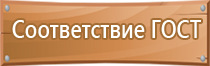 Соответствие ГОСТ